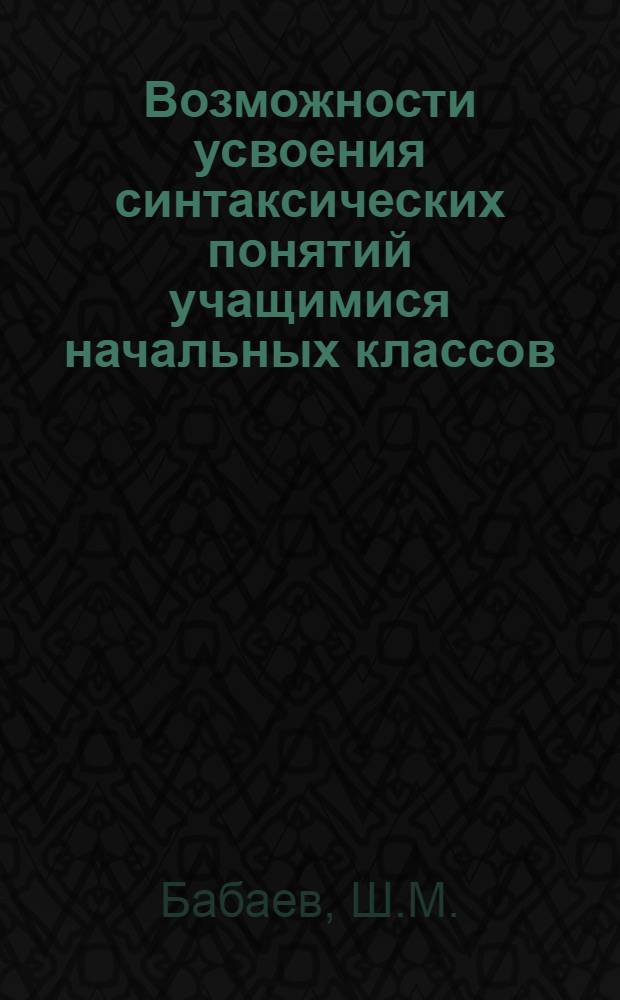 Возможности усвоения синтаксических понятий учащимися начальных классов

Бабаев, Ш.М.